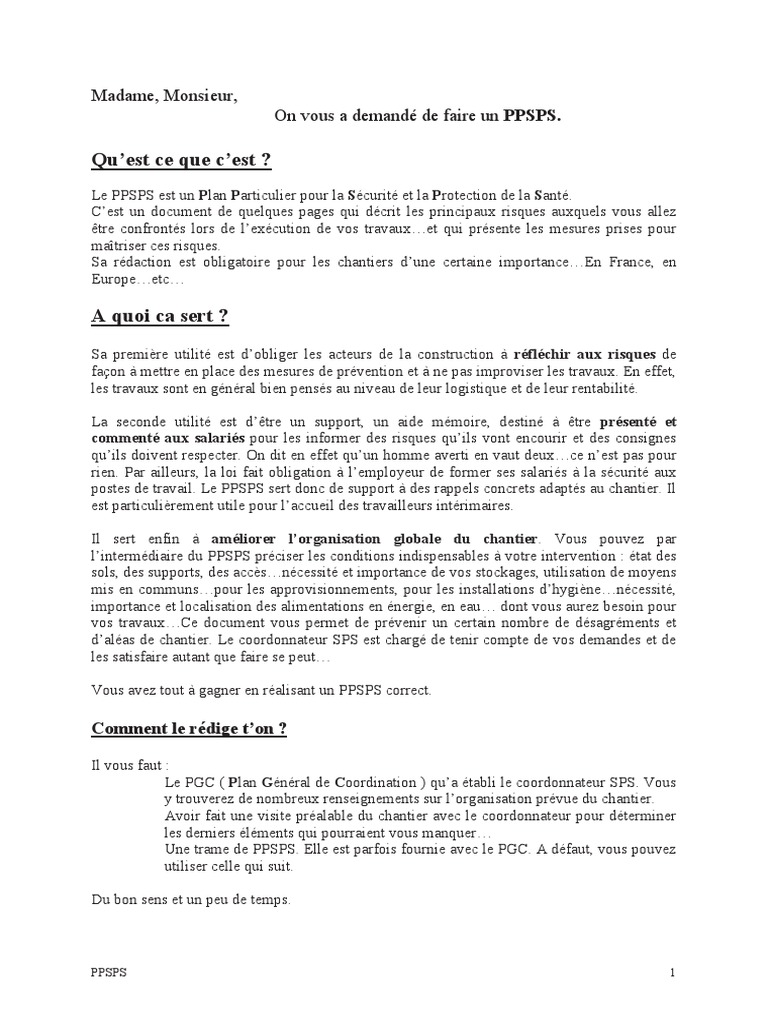 Madame, Monsieur,

On vous a demandé de faire un PPSPS.

Qu'est ce que c'est ?

Le PPSPS est un Plan Particulier pour la Sécurité et la Protection de la Santé.
C'est un document de quelques pages qui décrit les principaux risques auxquels vous allez être confrontés lors de l'exécution de vos travaux…et qui présente les mesures prises pour maîtriser ces risques.
Sa rédaction est obligatoire pour les chantiers d'une certaine importance…En France, en Europe…etc…

A quoi ca sert ?

Sa première utilité est d'obliger les acteurs de la construction à réfléchir aux risques de façon à mettre en place des mesures de prévention et à ne pas improviser les travaux. En effet, les travaux sont en général bien pensés au niveau de leur logistique et de leur rentabilité.

La seconde utilité est d'être un support, un aide mémoire, destiné à être présenté et commenté aux salariés pour les informer des risques qu'ils vont encourir et des consignes qu'ils doivent respecter. On dit en effet qu'un homme averti en vaut deux…ce n'est pas pour rien. Par ailleurs, la loi fait obligation à l'employeur de former ses salariés à la sécurité aux postes de travail. Le PPSPS sert donc de support à des rappels concrets adaptés au chantier. Il est particulièrement utile pour l'accueil des travailleurs intérimaires.

Il sert enfin à améliorer l'organisation globale du chantier. Vous pouvez par l'intermédiaire du PPSPS préciser les conditions indispensables à votre intervention : état des sols, des supports, des accès…nécessité et importance de vos stockages, utilisation de moyens mis en communs…pour les approvisionnements, pour les installations d'hygiène…nécessité, importance et localisation des alimentations en énergie, en eau… dont vous aurez besoin pour vos travaux…Ce document vous permet de prévenir un certain nombre de désagréments et d'aléas de chantier. Le coordonnateur SPS est chargé de tenir compte de vos demandes et de les satisfaire autant que faire se peut…

Vous avez tout à gagner en réalisant un PPSPS correct.

Comment le rédige t'on ?

Il vous faut :
Le PGC ( Plan Général de Coordination ) qu'a établi le coordonnateur SPS. Vous y trouverez de nombreux renseignements sur l'organisation prévue du chantier.
Avoir fait une visite préalable du chantier avec le coordonnateur pour déterminer les derniers éléments qui pourraient vous manquer…
Une trame de PPSPS. Elle est parfois fournie avec le PGC. A défaut, vous pouvez utiliser celle qui suit.

Du bon sens et un peu de temps.

PPSPS 1